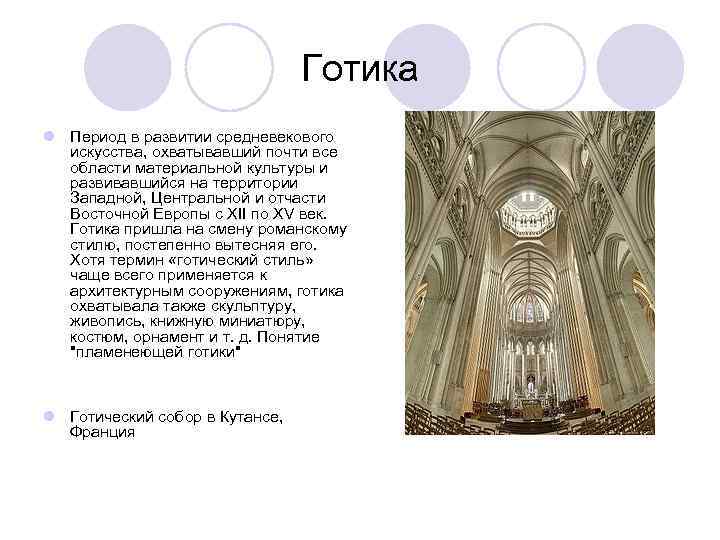 Готика

Период в развитии средневекового искусства, охватывавший почти все области материальной культуры и развивавшийся на территории Западной, Центральной и отчасти Восточной Европы с XII по XV век. Готика пришла на смену романскому стилю, постепенно вытесняя его. Хотя термин «готический стиль» чаще всего применяется к архитектурным сооружениям, готика охватывала также скульптуру, живопись, книжную миниатюру, костюм, орнамент и т. д. Понятие "пламенеющей готики"

Готический собор в Кутансе, Франция